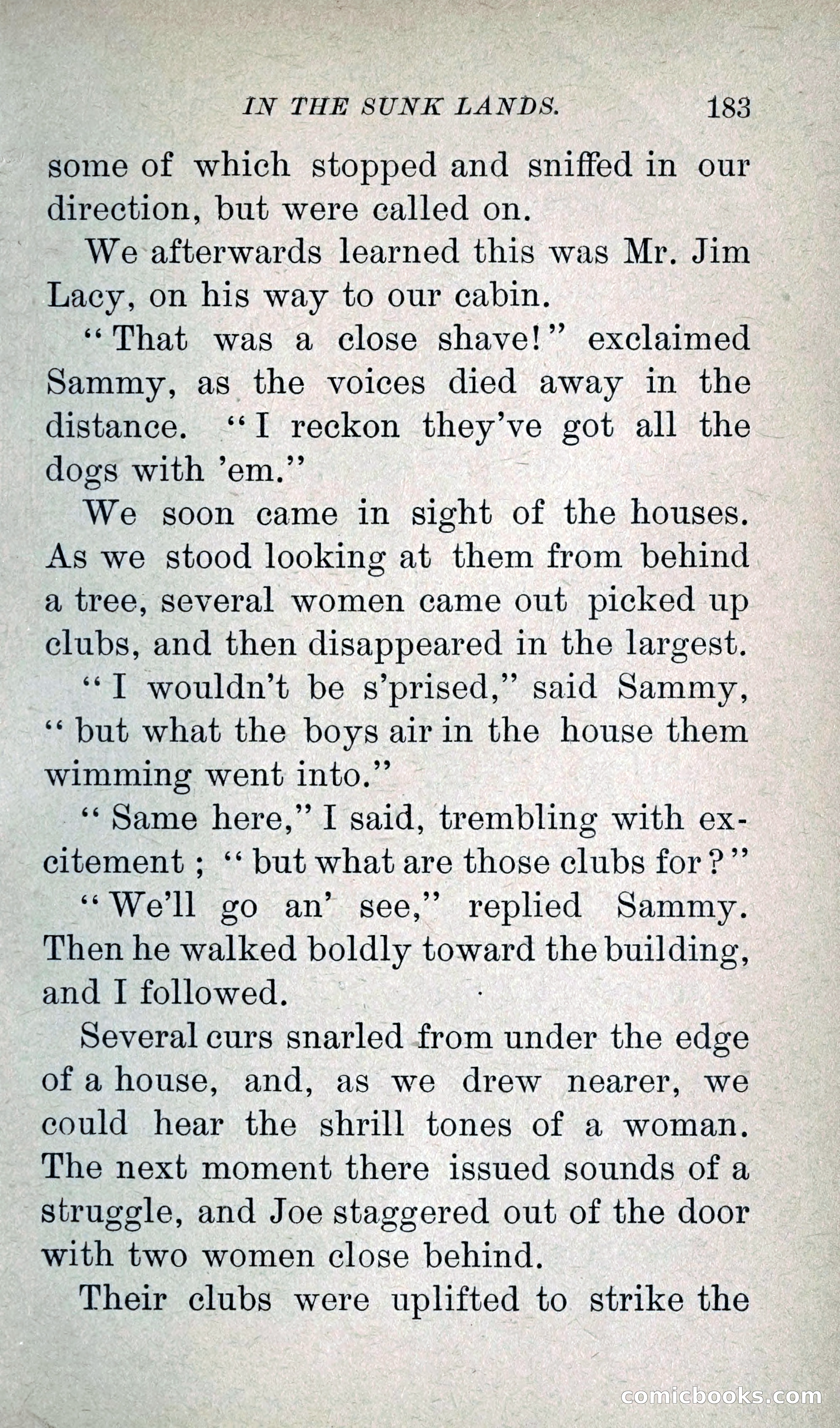 IN THE SUNK LANDS. 183

some of which stopped and sniffed in our direction, but were called on.

We afterwards learned this was Mr. Jim Lacy, on his way to our cabin.

"That was a close shave!" exclaimed Sammy, as the voices died away in the distance. "I reckon they've got all the dogs with 'em."

We soon came in sight of the houses. As we stood looking at them from behind a tree, several women came out picked up clubs, and then disappeared in the largest.

"I wouldn't be s'prised," said Sammy, "but what the boys air in the house them wimming went into."

"Same here," I said, trembling with excitement; "but what are those clubs for?"

"We'll go an' see," replied Sammy. Then he walked boldly toward the building, and I followed.

Several curs snarled from under the edge of a house, and, as we drew nearer, we could hear the shrill tones of a woman. The next moment there issued sounds of a struggle, and Joe staggered out of the door with two women close behind.

Their clubs were uplifted to strike the

comicbooks.com